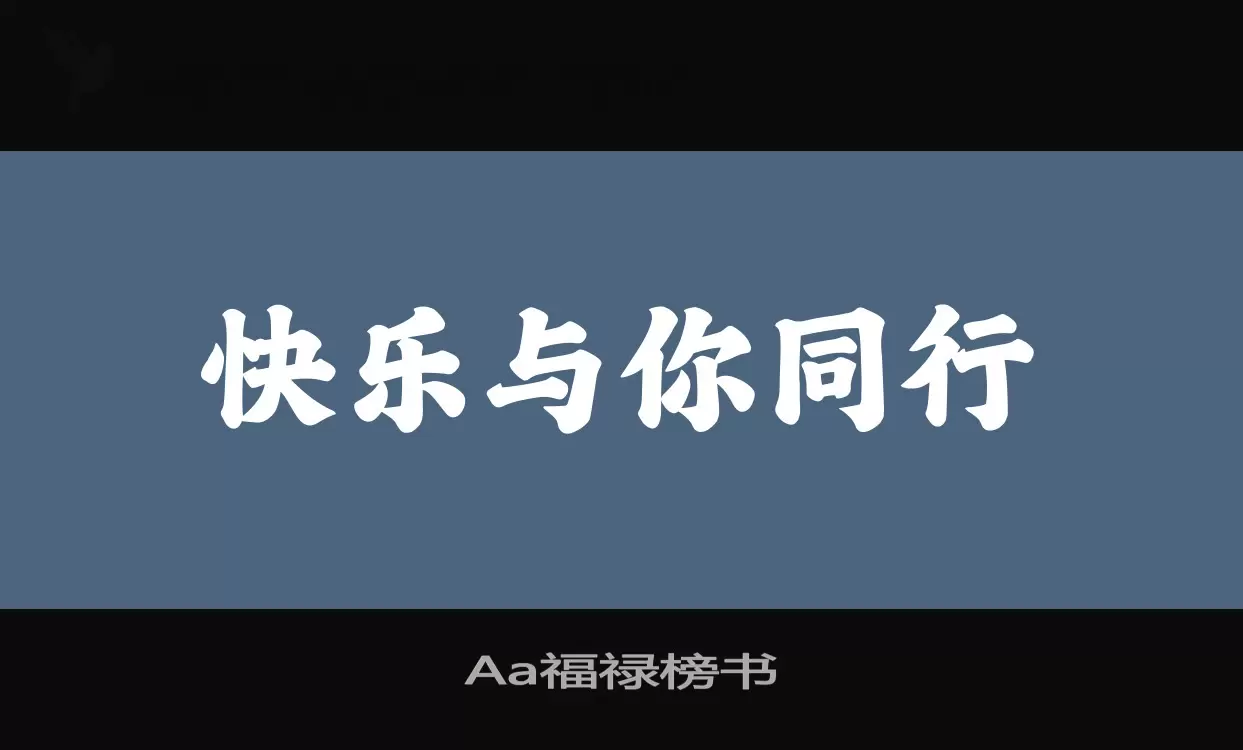 快乐与你同行

Aa福禄榜书